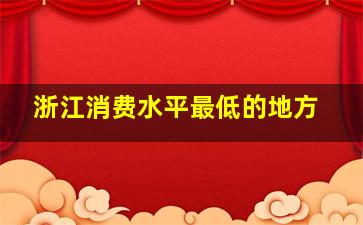 浙江消费水平最低的地方